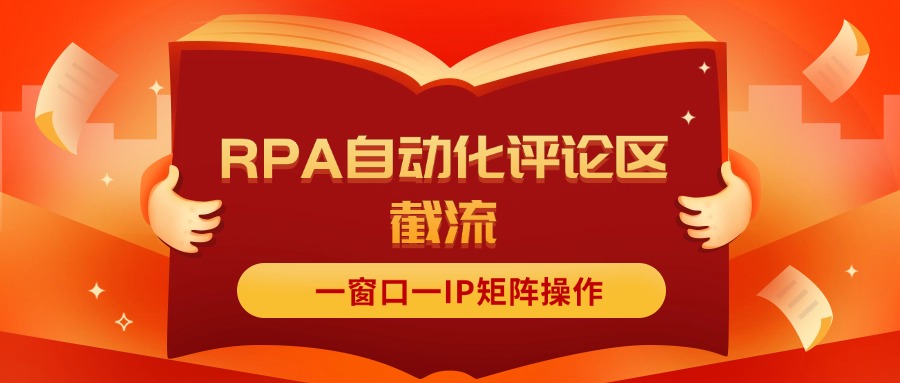 RPA自动化评论区截流

一窗口一IP矩阵操作